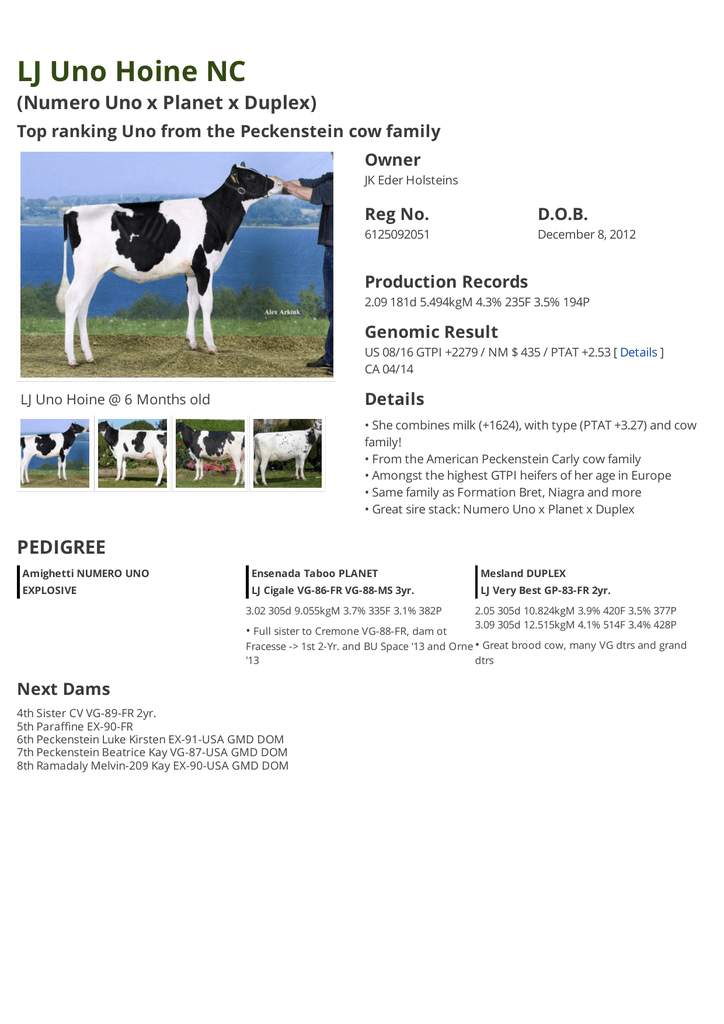 LJ Uno Hoine NC

(Numero Uno x Planet x Duplex)

Top ranking Uno from the Peckenstein cow family

Alex Arkink

LJ Uno Hoine @ 6 Months old

Owner
JK Eder Holsteins

Reg No.
6125092051

D.O.B.
December 8, 2012

Production Records
2.09 181d 5.494kgM 4.3% 235F 3.5% 194P

Genomic Result
US 08/16 GTPI +2279 / NM $ 435 / PTAT +2.53 [ Details ]
CA 04/14

Details
• She combines milk (+1624), with type (PTAT +3.27) and cow family!
• From the American Peckenstein Carly cow family
• Amongst the highest GTPI heifers of her age in Europe
• Same family as Formation Bret, Niagra and more
• Great sire stack: Numero Uno x Planet x Duplex

PEDIGREE

Amighetti NUMERO UNO EXPLOSIVE

Ensenada Taboo PLANET
LJ Cigale VG-86-FR VG-88-MS 3yr.
3.02 305d 9.055kgM 3.7% 335F 3.1% 382P
• Full sister to Cremone VG-88-FR, dam ot Fracesse -> 1st 2-Yr. and BU Space '13 and Orne '13

Mesland DUPLEX
LJ Very Best GP-83-FR 2yr.
2.05 305d 10.824kgM 3.9% 420F 3.5% 377P
3.09 305d 12.515kgM 4.1% 514F 3.4% 428P
• Great brood cow, many VG dtrs and grand dtrs

Next Dams
4th Sister CV VG-89-FR 2yr.
5th Paraffine EX-90-FR
6th Peckenstein Luke Kirsten EX-91-USA GMD DOM
7th Peckenstein Beatrice Kay VG-87-USA GMD DOM
8th Ramadaly Melvin-209 Kay EX-90-USA GMD DOM